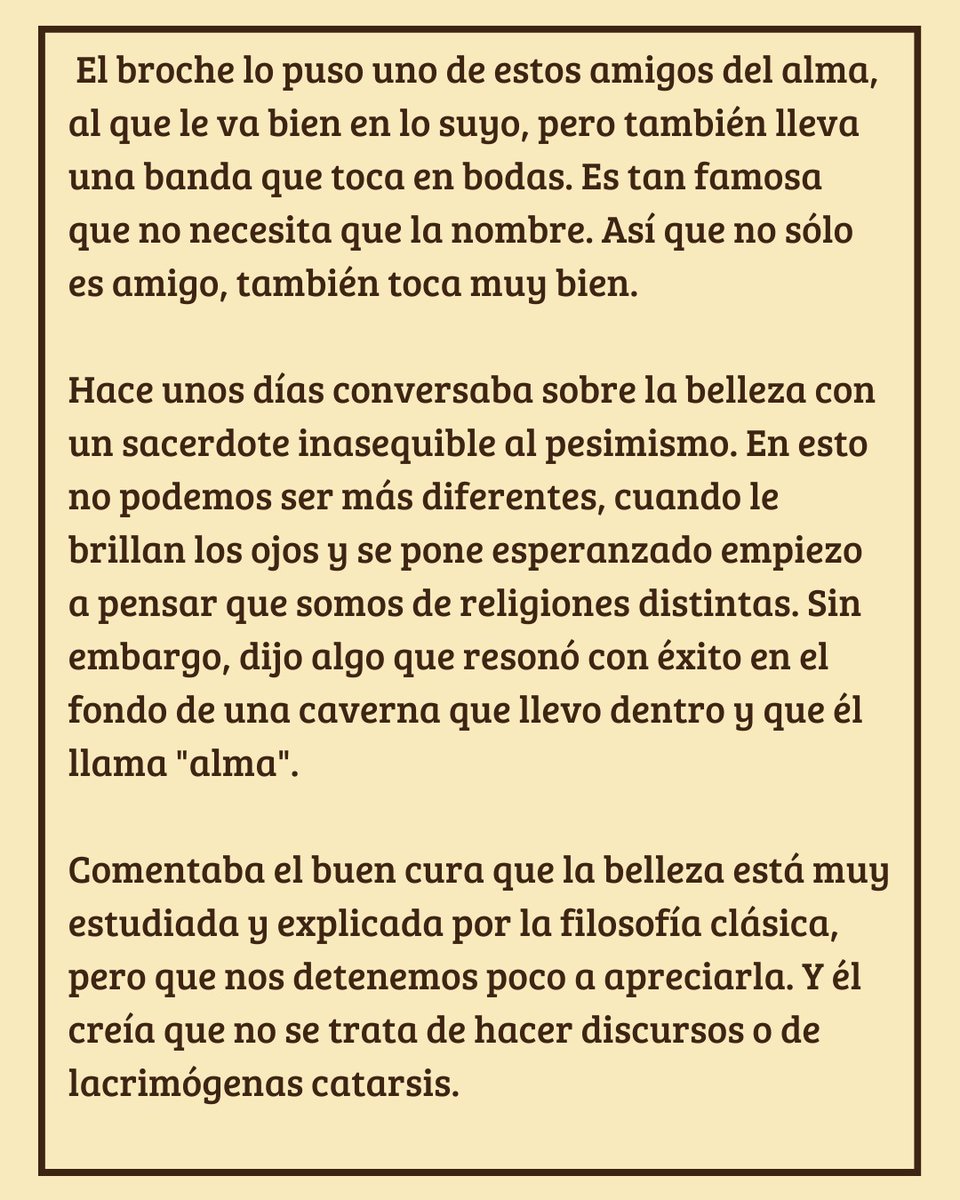 El broche lo puso uno de estos amigos del alma, al que le va bien en lo suyo, pero también lleva una banda que toca en bodas. Es tan famosa que no necesita que la nombre. Así que no sólo es amigo, también toca muy bien.

Hace unos días conversaba sobre la belleza con un sacerdote inasequible al pesimismo. En esto no podemos ser más diferentes, cuando le brillan los ojos y se pone esperanzado empiezo a pensar que somos de religiones distintas. Sin embargo, dijo algo que resonó con éxito en el fondo de una caverna que llevo dentro y que él llama "alma".

Comentaba el buen cura que la belleza está muy estudiada y explicada por la filosofía clásica, pero que nos detenemos poco a apreciarla. Y él creía que no se trata de hacer discursos o de lacrimógenas catarsis.